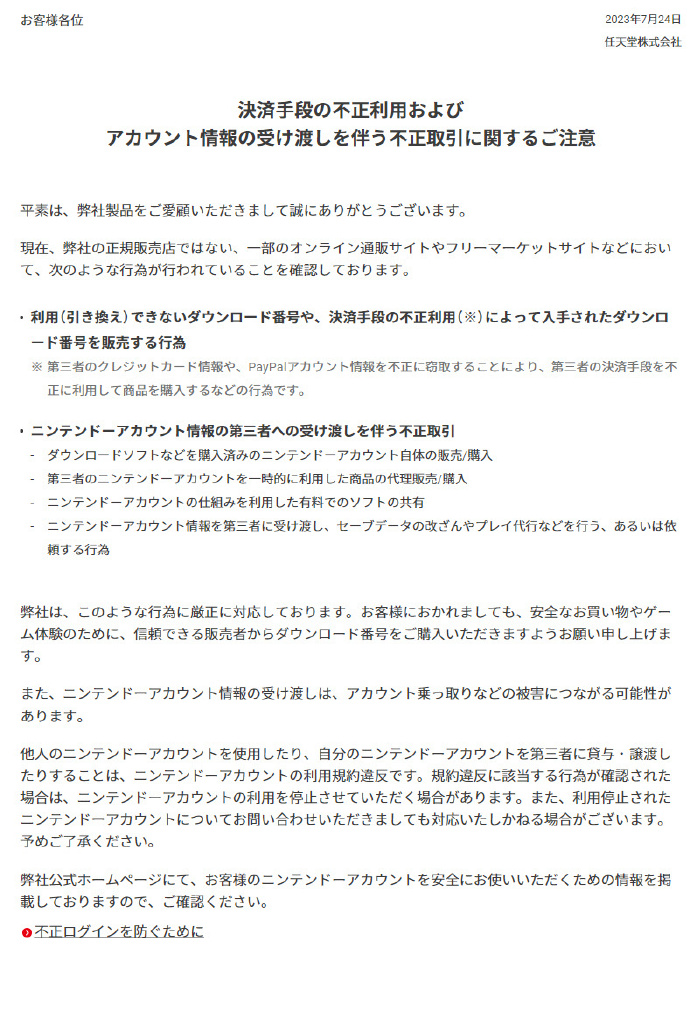 お客様各位

2023年7月24日
任天堂株式会社

決済手段の不正利用および
アカウント情報の受け渡しを伴う不正取引に関するご注意

平素は、弊社製品をご愛顧いただきまして誠にありがとうございます。

現在、弊社の正規販売店ではない、一部のオンライン通販サイトやフリーマーケットサイトなどにおいて、次のような行為が行われていることを確認しております。

・利用（引き換え）できないダウンロード番号や、決済手段の不正利用（※）によって入手されたダウンロード番号を販売する行為
※ 第三者のクレジットカード情報や、PayPalアカウント情報を不正に窃取することにより、第三者の決済手段を不正に利用して商品を購入するなどの行為です。

・ニンテンドーアカウント情報の第三者への受け渡しを伴う不正取引
- ダウンロードソフトなどを購入済みのニンテンドーアカウント自体の販売/購入
- 第三者のニンテンドーアカウントを一時的に利用した商品の代理販売/購入
- ニンテンドーアカウントの仕組みを利用した有料でのソフトの共有
- ニンテンドーアカウント情報を第三者に受け渡し、セーブデータの改ざんやプレイ代行などを行う、あるいは依頼する行為

弊社は、このような行為に厳正に対応しております。お客様におかれましても、安全なお買い物やゲーム体験のために、信頼できる販売者からダウンロード番号をご購入いただきますようお願い申し上げます。

また、ニンテンドーアカウント情報の受け渡しは、アカウント乗っ取りなどの被害につながる可能性があります。

他人のニンテンドーアカウントを使用したり、自分のニンテンドーアカウントを第三者に貸与・譲渡したりすることは、ニンテンドーアカウントの利用規約違反です。規約違反に該当する行為が確認された場合は、ニンテンドーアカウントの利用を停止させていただく場合があります。また、利用停止されたニンテンドーアカウントについてお問い合わせいただきましても対応いたしかねる場合がございます。予めご了承ください。

弊社公式ホームページにて、お客様のニンテンドーアカウントを安全にお使いいただくための情報を掲載しておりますので、ご確認ください。

不正ログインを防ぐために